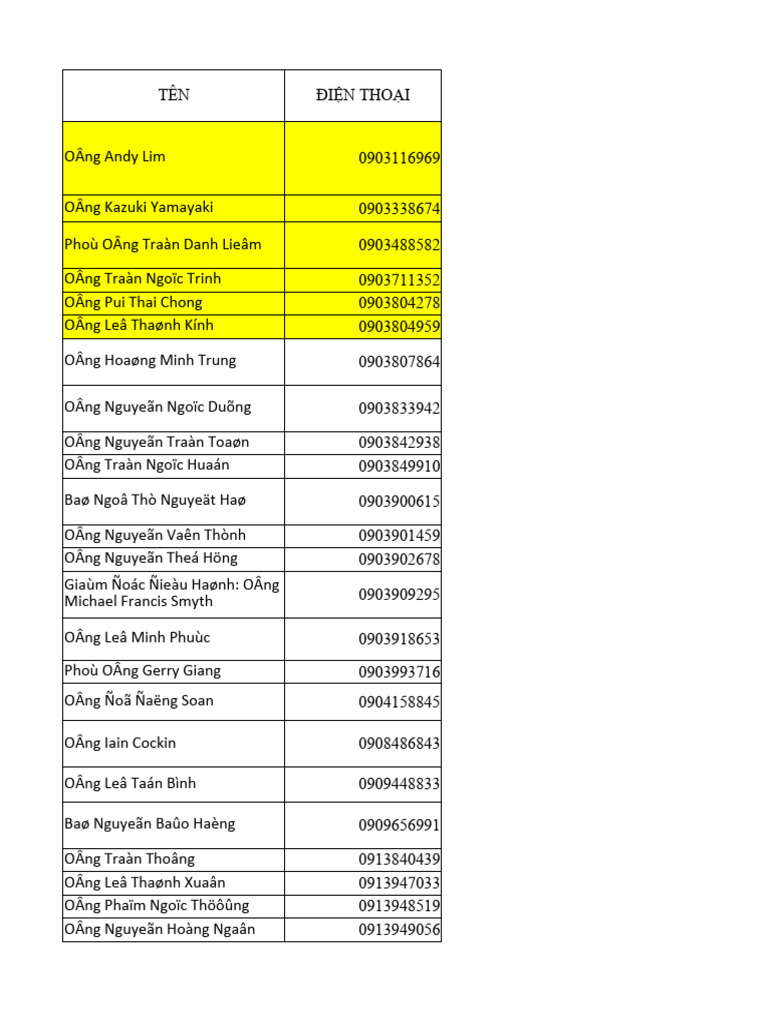 | TÊN | ĐIỆN THOẠI |
|---|---|
| OÂng Andy Lim | 0903116969 |
| OÂng Kazuki Yamayaki | 0903338674 |
| Phoù OÂng Traàn Danh Lieâm | 0903488582 |
| OÂng Traàn Ngoïc Trinh | 0903711352 |
| OÂng Pui Thai Chong | 0903804278 |
| OÂng Leâ Thaønh Kính | 0903804959 |
| OÂng Hoaøng Minh Trung | 0903807864 |
| OÂng Nguyeãn Ngoïc Duõng | 0903833942 |
| OÂng Nguyeãn Traàn Toaøn | 0903842938 |
| OÂng Traàn Ngoïc Huaán | 0903849910 |
| Baø Ngoâ Thò Nguyeät Haø | 0903900615 |
| OÂng Nguyeãn Vaên Thònh | 0903901459 |
| OÂng Nguyeãn Theá Höng | 0903902678 |
| Giaùm Ñoác Ñieàu Haønh: OÂng Michael Francis Smyth | 0903909295 |
| OÂng Leâ Minh Phuùc | 0903918653 |
| Phoù OÂng Gerry Giang | 0903993716 |
| OÂng Ñoã Ñaëng Soan | 0904158845 |
| OÂng Iain Cockin | 0908486843 |
| OÂng Leâ Taán Bình | 0909448833 |
| Baø Nguyeãn Baûo Haèng | 0909656991 |
| OÂng Traàn Thoâng | 0913840439 |
| OÂng Leâ Thaønh Xuaân | 0913947033 |
| OÂng Phaïm Ngoïc Thöôûng | 0913948519 |
| OÂng Nguyeãn Hoàng Ngaân | 0913949056 |